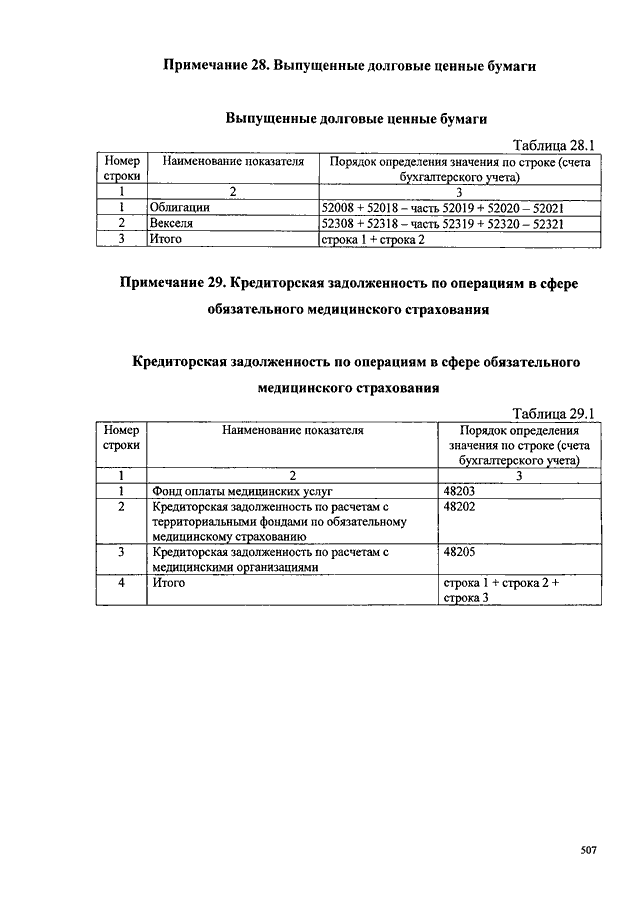 Примечание 28. Выпущенные долговые ценные бумаги

Выпущенные долговые ценные бумаги

Таблица 28.1

| Номер строки | Наименование показателя | Порядок определения значения по строке (счета бухгалтерского учета) |
|---|---|---|
| 1 | 2 | 3 |
| 1 | Облигации | 52008 + 52018 – часть 52019 + 52020 – 52021 |
| 2 | Векселя | 52308 + 52318 – часть 52319 + 52320 – 52321 |
| 3 | Итого | строка 1 + строка 2 |

Примечание 29. Кредиторская задолженность по операциям в сфере обязательного медицинского страхования

Кредиторская задолженность по операциям в сфере обязательного медицинского страхования

Таблица 29.1

| Номер строки | Наименование показателя | Порядок определения значения по строке (счета бухгалтерского учета) |
|---|---|---|
| 1 | 2 | 3 |
| 1 | Фонд оплаты медицинских услуг | 48203 |
| 2 | Кредиторская задолженность по расчетам с территориальными фондами по обязательному медицинскому страхованию | 48202 |
| 3 | Кредиторская задолженность по расчетам с медицинскими организациями | 48205 |
| 4 | Итого | строка 1 + строка 2 + строка 3 |

507